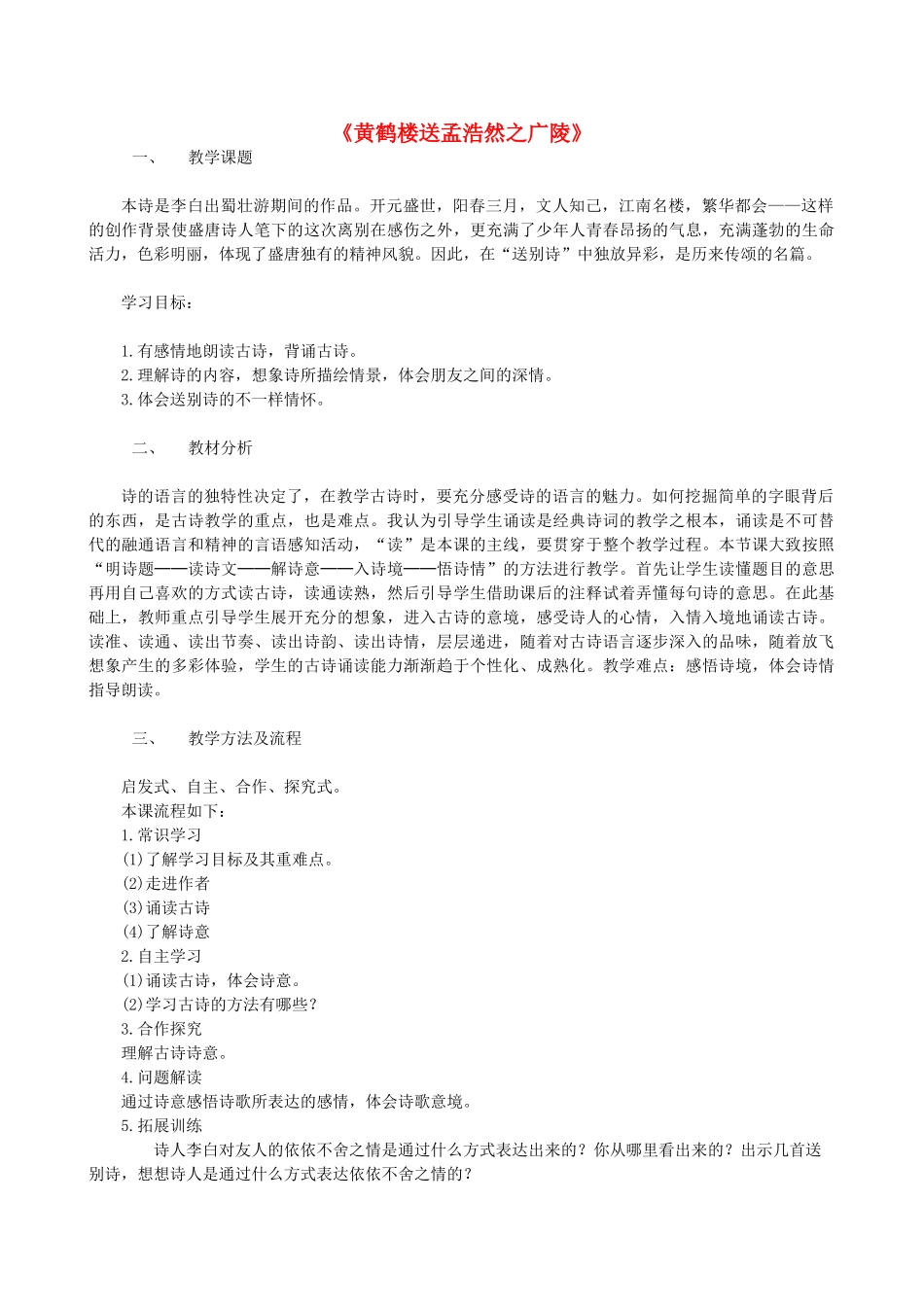 《黄鹤楼送孟浩然之广陵》

一、　教学课题

本诗是李白出蜀壮游期间的作品。开元盛世，阳春三月，文人知己，江南名楼，繁华都会——这样的创作背景使盛唐诗人笔下的这次离别在感伤之外，更充满了少年人青春昂扬的气息，充满蓬勃的生命活力，色彩明丽，体现了盛唐独有的精神风貌。因此，在“送别诗”中独放异彩，是历来传颂的名篇。

学习目标：

1.有感情地朗读古诗，背诵古诗。
2.理解诗的内容，想象诗所描绘情景，体会朋友之间的深情。
3.体会送别诗的不一样情怀。

二、　教材分析

诗的语言的独特性决定了，在教学古诗时，要充分感受诗的语言的魅力。如何挖掘简单的字眼背后的东西，是古诗教学的重点，也是难点。我认为引导学生诵读是经典诗词的教学之根本，诵读是不可替代的融通语言和精神的言语感知活动，“读”是本课的主线，要贯穿于整个教学过程。本节课大致按照“明诗题——读诗文——解诗意——入诗境——悟诗情”的方法进行教学。首先让学生读懂题目的意思再用自己喜欢的方式读古诗，读通读熟，然后引导学生借助课后的注释试着弄懂每句诗的意思。在此基础上，教师重点引导学生展开充分的想象，进入古诗的意境，感受诗人的心情，入情入境地诵读古诗。读准、读通、读出节奏、读出诗韵、读出诗情，层层递进，随着对古诗语言逐步深入的品味，随着放飞想象产生的多彩体验，学生的古诗诵读能力渐渐趋于个性化、成熟化。教学难点：感悟诗境，体会诗情指导朗读。

三、　教学方法及流程

启发式、自主、合作、探究式。
本课流程如下：
1.常识学习
(1)了解学习目标及其重难点。
(2)走进作者
(3)诵读古诗
(4)了解诗意
2.自主学习
(1)诵读古诗，体会诗意。
(2)学习古诗的方法有哪些？
3.合作探究
理解古诗诗意。
4.问题解读
通过诗意感悟诗歌所表达的感情，体会诗歌意境。
5.拓展训练
诗人李白对友人的依依不舍之情是通过什么方式表达出来的？你从哪里看出来的？出示几首送别诗，想想诗人是通过什么方式表达依依不舍之情的？